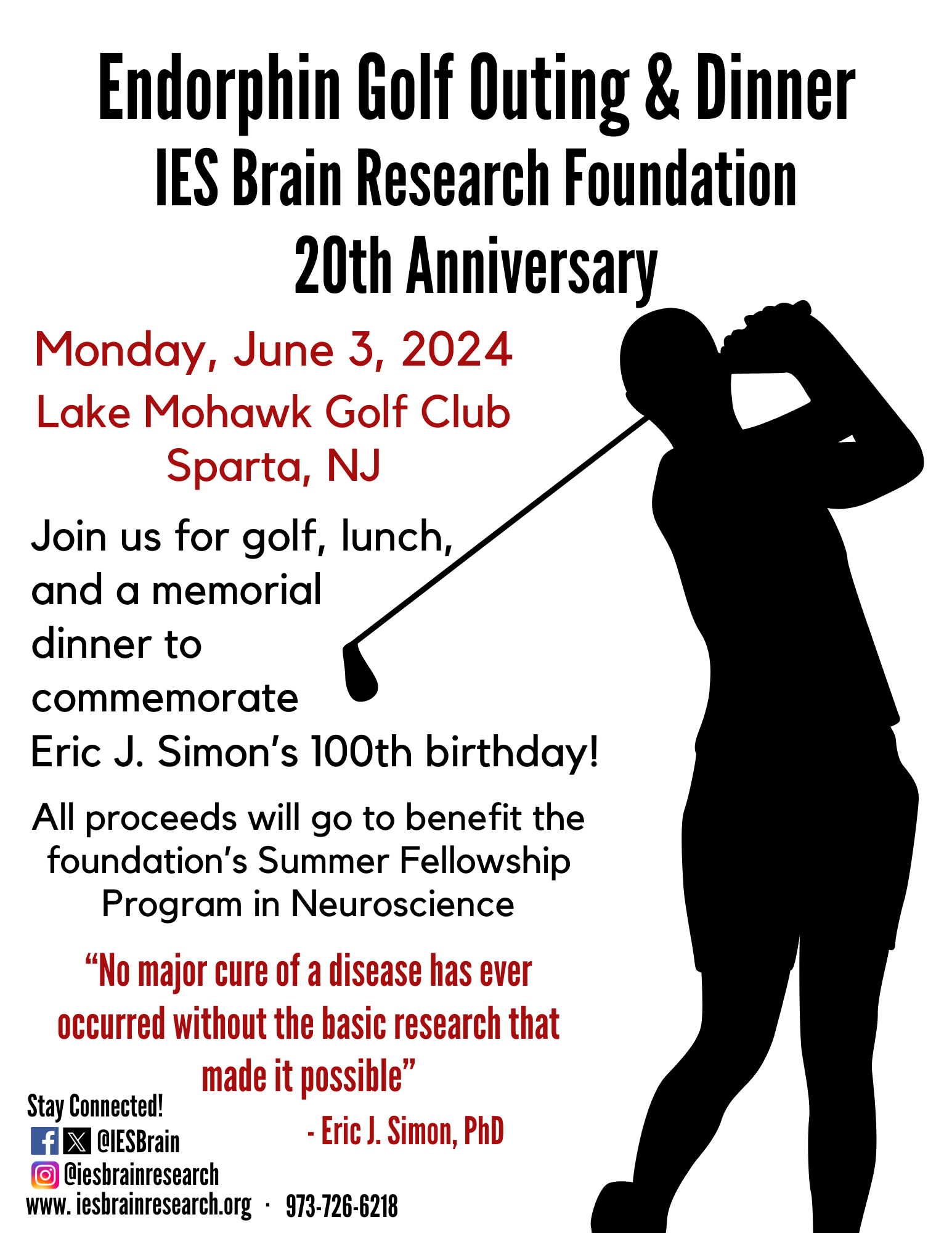 Endorphin Golf Outing & Dinner
IES Brain Research Foundation
20th Anniversary

Monday, June 3, 2024
Lake Mohawk Golf Club
Sparta, NJ

Join us for golf, lunch, and a memorial dinner to commemorate Eric J. Simon's 100th birthday!

All proceeds will go to benefit the foundation's Summer Fellowship Program in Neuroscience

"No major cure of a disease has ever occurred without the basic research that made it possible"

- Eric J. Simon, PhD

Stay Connected!
@IESBrain
@iesbrainresearch
www. iesbrainresearch.org · 973-726-6218